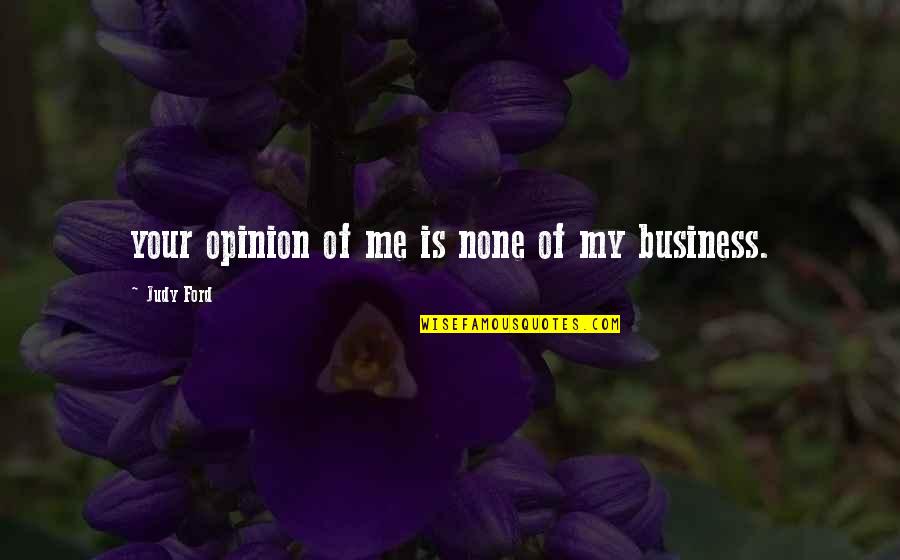 your opinion of me is none of my business.

~ Judy Ford

WISEFAMOUSQUOTES.COM